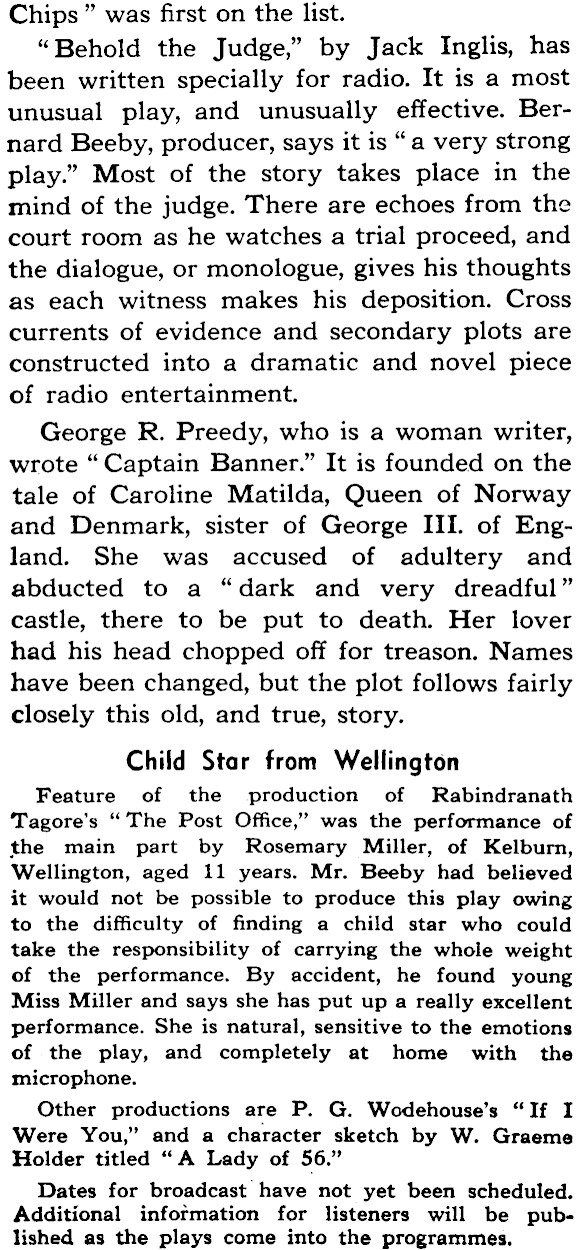 Chips" was first on the list.

"Behold the Judge," by Jack Inglis, has been written specially for radio. It is a most unusual play, and unusually effective. Bernard Beeby, producer, says it is "a very strong play." Most of the story takes place in the mind of the judge. There are echoes from the court room as he watches a trial proceed, and the dialogue, or monologue, gives his thoughts as each witness makes his deposition. Cross currents of evidence and secondary plots are constructed into a dramatic and novel piece of radio entertainment.

George R. Preedy, who is a woman writer, wrote "Captain Banner." It is founded on the tale of Caroline Matilda, Queen of Norway and Denmark, sister of George III. of England. She was accused of adultery and abducted to a "dark and very dreadful" castle, there to be put to death. Her lover had his head chopped off for treason. Names have been changed, but the plot follows fairly closely this old, and true, story.

Child Star from Wellington

Feature of the production of Rabindranath Tagore's "The Post Office," was the performance of the main part by Rosemary Miller, of Kelburn, Wellington, aged 11 years. Mr. Beeby had believed it would not be possible to produce this play owing to the difficulty of finding a child star who could take the responsibility of carrying the whole weight of the performance. By accident, he found young Miss Miller and says she has put up a really excellent performance. She is natural, sensitive to the emotions of the play, and completely at home with the microphone.

Other productions are P. G. Wodehouse's "If I Were You," and a character sketch by W. Graeme Holder titled "A Lady of 56."

Dates for broadcast have not yet been scheduled. Additional information for listeners will be published as the plays come into the programmes.